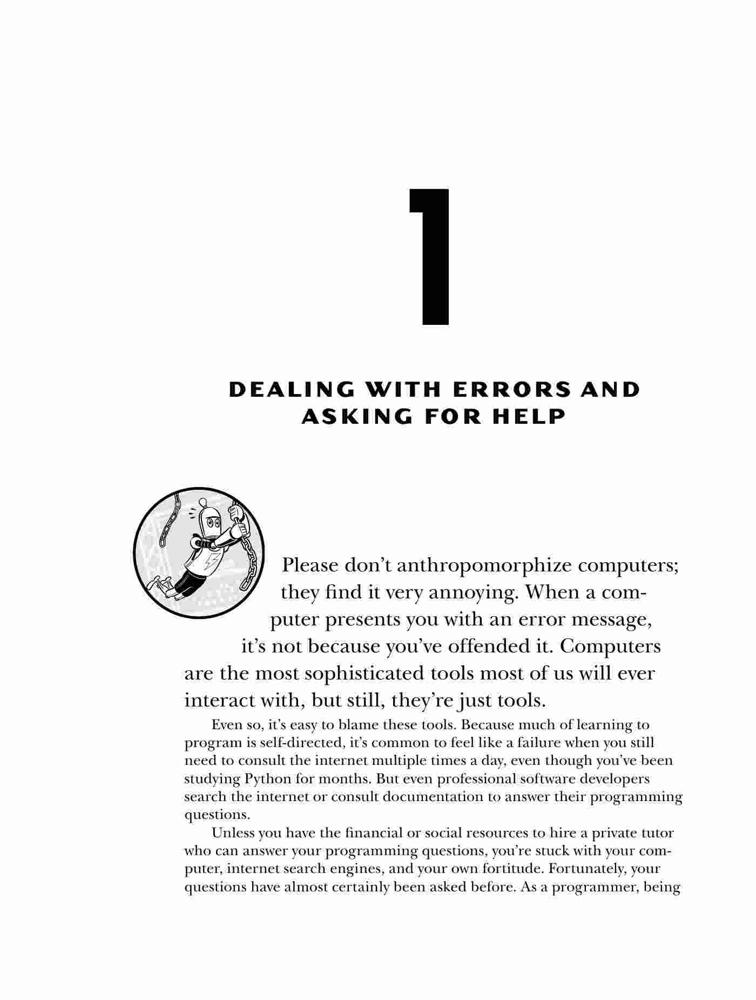 1

DEALING WITH ERRORS AND ASKING FOR HELP

Please don't anthropomorphize computers; they find it very annoying. When a computer presents you with an error message, it's not because you've offended it. Computers are the most sophisticated tools most of us will ever interact with, but still, they're just tools.

Even so, it's easy to blame these tools. Because much of learning to program is self-directed, it's common to feel like a failure when you still need to consult the internet multiple times a day, even though you've been studying Python for months. But even professional software developers search the internet or consult documentation to answer their programming questions.

Unless you have the financial or social resources to hire a private tutor who can answer your programming questions, you're stuck with your computer, internet search engines, and your own fortitude. Fortunately, your questions have almost certainly been asked before. As a programmer, being